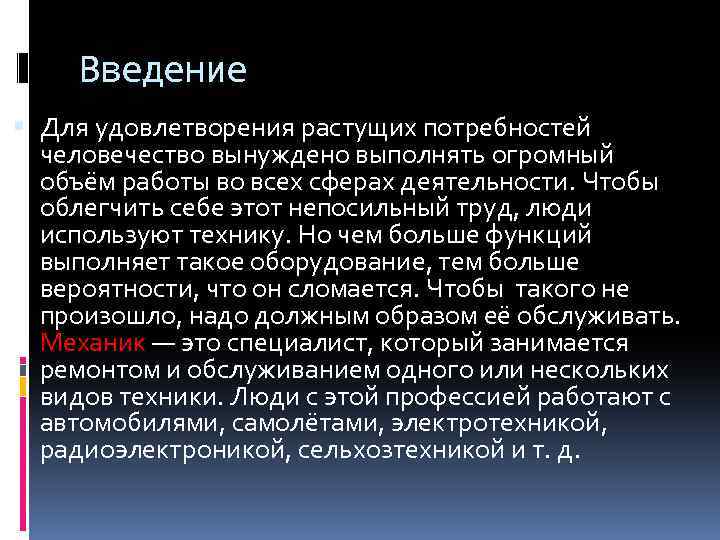 Введение

Для удовлетворения растущих потребностей человечество вынуждено выполнять огромный объём работы во всех сферах деятельности. Чтобы облегчить себе этот непосильный труд, люди используют технику. Но чем больше функций выполняет такое оборудование, тем больше вероятности, что он сломается. Чтобы  такого не произошло, надо должным образом её обслуживать. Механик — это специалист, который занимается ремонтом и обслуживанием одного или нескольких видов техники. Люди с этой профессией работают с автомобилями, самолётами, электротехникой, радиоэлектроникой, сельхозтехникой и т. д.